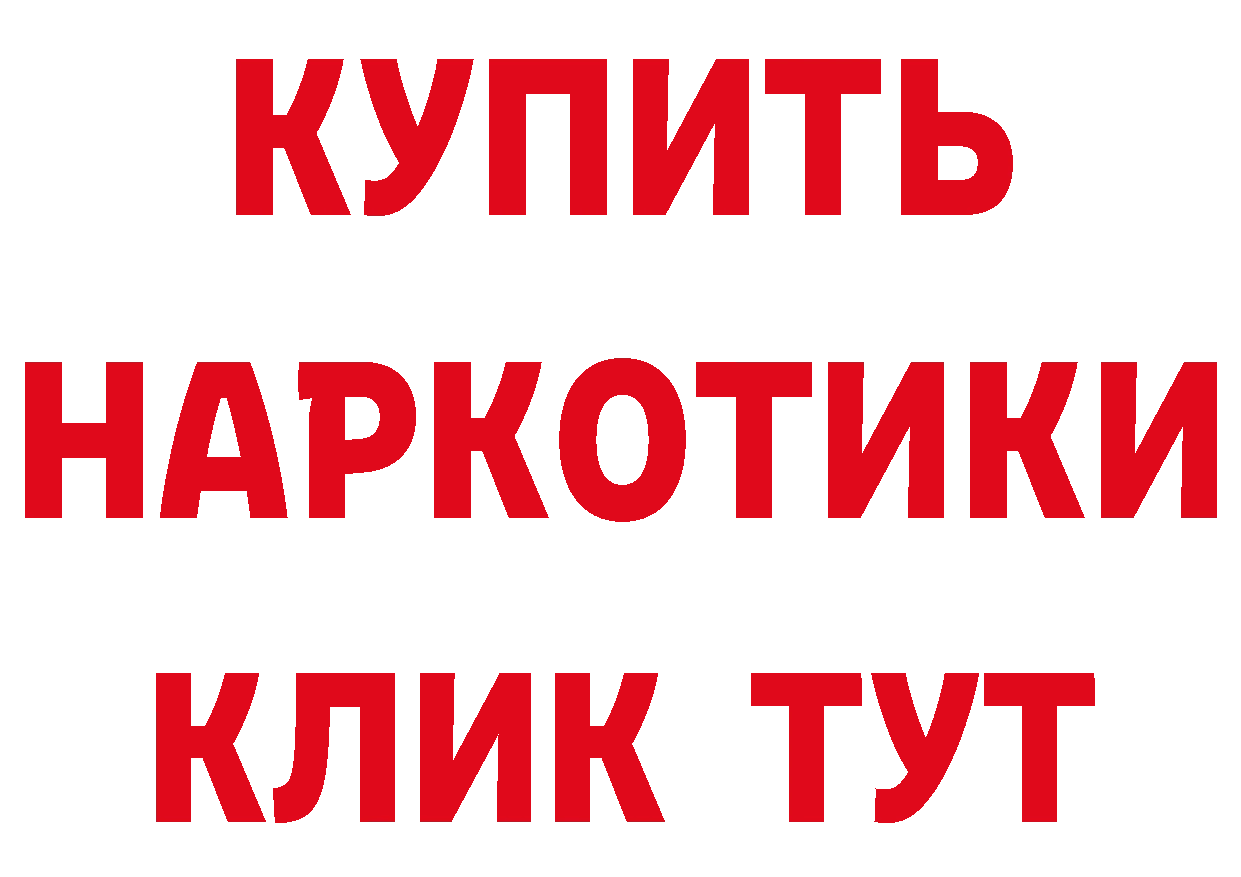 КУПИТЬ
НАРКОТИКИ
КЛИК ТУТ